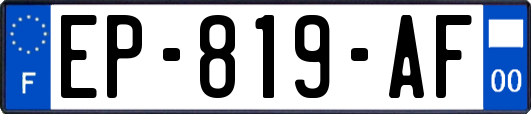 F
EP-819-AF
00